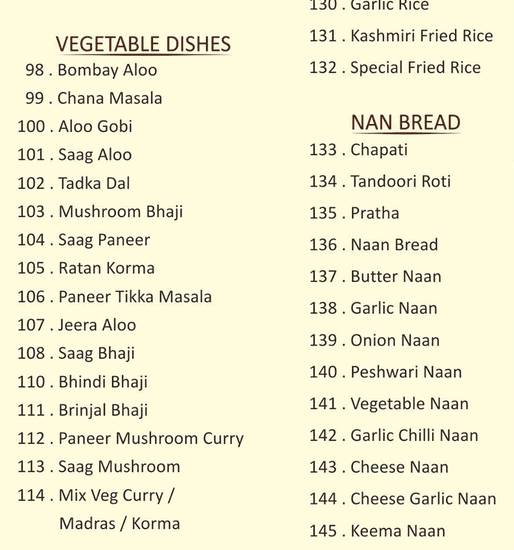 VEGETABLE DISHES
98 . Bombay Aloo
99 . Chana Masala
100 . Aloo Gobi
101 . Saag Aloo
102 . Tadka Dal
103 . Mushroom Bhaji
104 . Saag Paneer
105 . Ratan Korma
106 . Paneer Tikka Masala
107 . Jeera Aloo
108 . Saag Bhaji
110 . Bhindi Bhaji
111 . Brinjal Bhaji
112 . Paneer Mushroom Curry
113 . Saag Mushroom
114 . Mix Veg Curry / Madras / Korma

130 . Garlic Rice
131 . Kashmiri Fried Rice
132 . Special Fried Rice

NAN BREAD
133 . Chapati
134 . Tandoori Roti
135 . Pratha
136 . Naan Bread
137 . Butter Naan
138 . Garlic Naan
139 . Onion Naan
140 . Peshwari Naan
141 . Vegetable Naan
142 . Garlic Chilli Naan
143 . Cheese Naan
144 . Cheese Garlic Naan
145 . Keema Naan